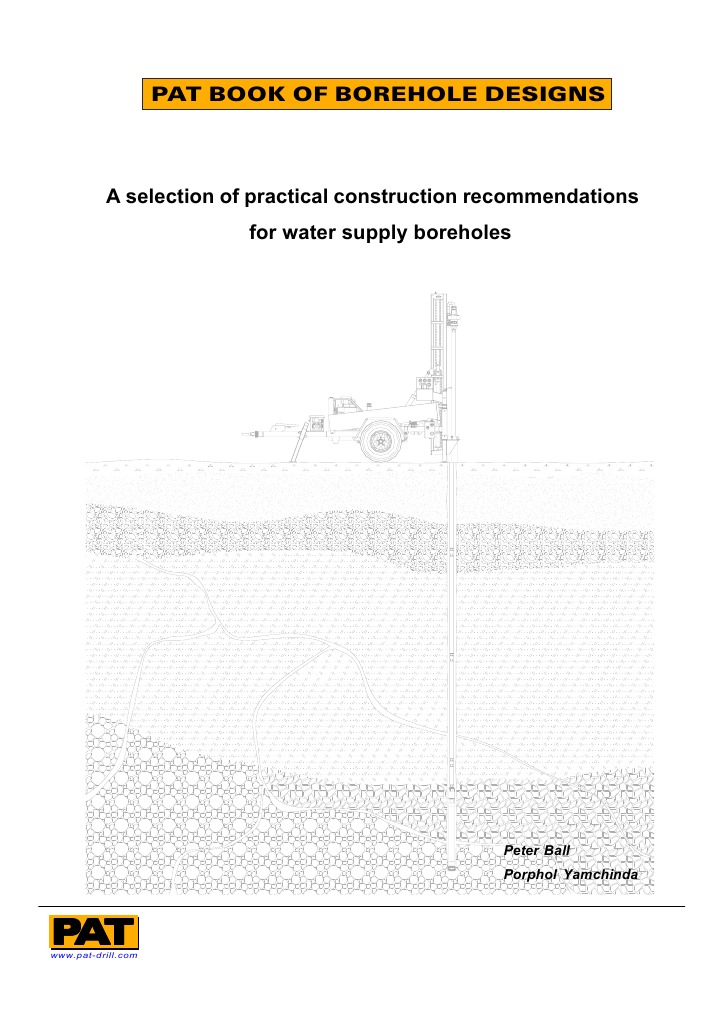 PAT BOOK OF BOREHOLE DESIGNS

A selection of practical construction recommendations for water supply boreholes

Peter Ball
Porphol Yamchinda

PAT
www.pat-drill.com